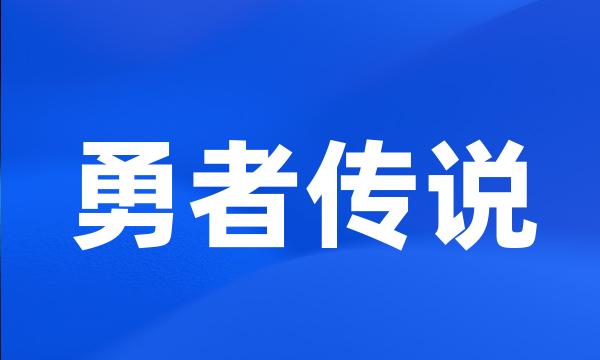 勇者传说